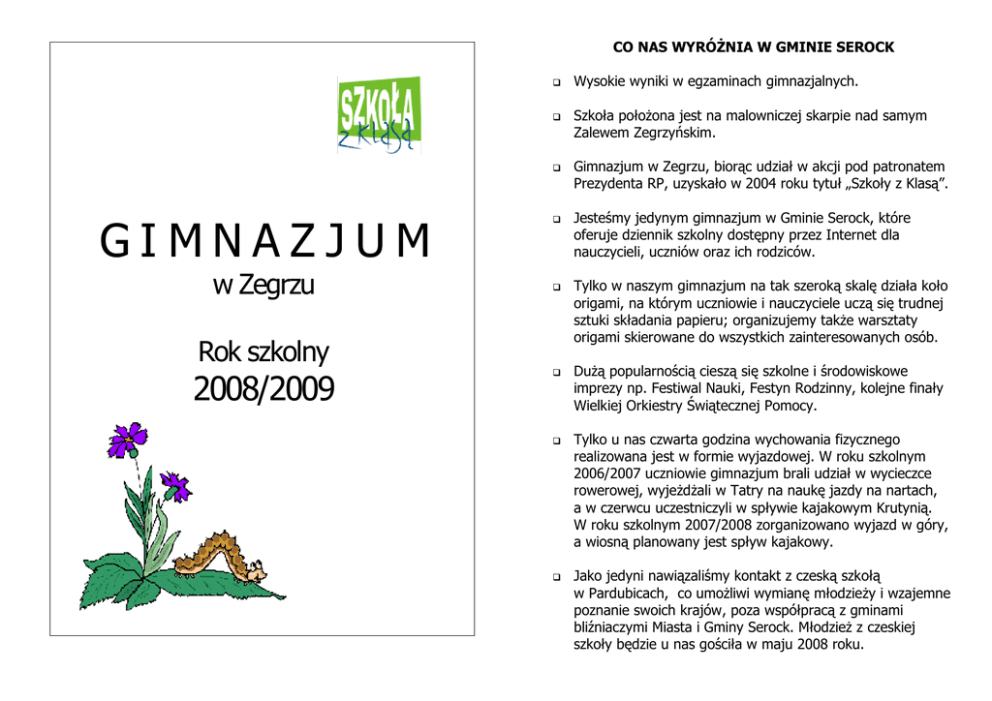 SZKOŁA
z klasą

GIMNAZJUM
w Zegrzu

Rok szkolny
2008/2009

CO NAS WYRÓŻNIA W GMINIE SEROCK

☐ Wysokie wyniki w egzaminach gimnazjalnych.

☐ Szkoła położona jest na malowniczej skarpie nad samym Zalewem Zegrzyńskim.

☐ Gimnazjum w Zegrzu, biorąc udział w akcji pod patronatem Prezydenta RP, uzyskało w 2004 roku tytuł „Szkoły z Klasą".

☐ Jesteśmy jedynym gimnazjum w Gminie Serock, które oferuje dziennik szkolny dostępny przez Internet dla nauczycieli, uczniów oraz ich rodziców.

☐ Tylko w naszym gimnazjum na tak szeroką skalę działa koło origami, na którym uczniowie i nauczyciele uczą się trudnej sztuki składania papieru; organizujemy także warsztaty origami skierowane do wszystkich zainteresowanych osób.

☐ Dużą popularnością cieszą się szkolne i środowiskowe imprezy np. Festiwal Nauki, Festyn Rodzinny, kolejne finały Wielkiej Orkiestry Świątecznej Pomocy.

☐ Tylko u nas czwarta godzina wychowania fizycznego realizowana jest w formie wyjazdowej. W roku szkolnym 2006/2007 uczniowie gimnazjum brali udział w wycieczce rowerowej, wyjeżdżali w Tatry na naukę jazdy na nartach, a w czerwcu uczestniczyli w spływie kajakowym Krutynią. W roku szkolnym 2007/2008 zorganizowano wyjazd w góry, a wiosną planowany jest spływ kajakowy.

☐ Jako jedyni nawiązaliśmy kontakt z czeską szkołą w Pardubicach, co umożliwi wymianę młodzieży i wzajemne poznanie swoich krajów, poza współpracą z gminami bliźniaczymi Miasta i Gminy Serock. Młodzież z czeskiej szkoły będzie u nas gościła w maju 2008 roku.